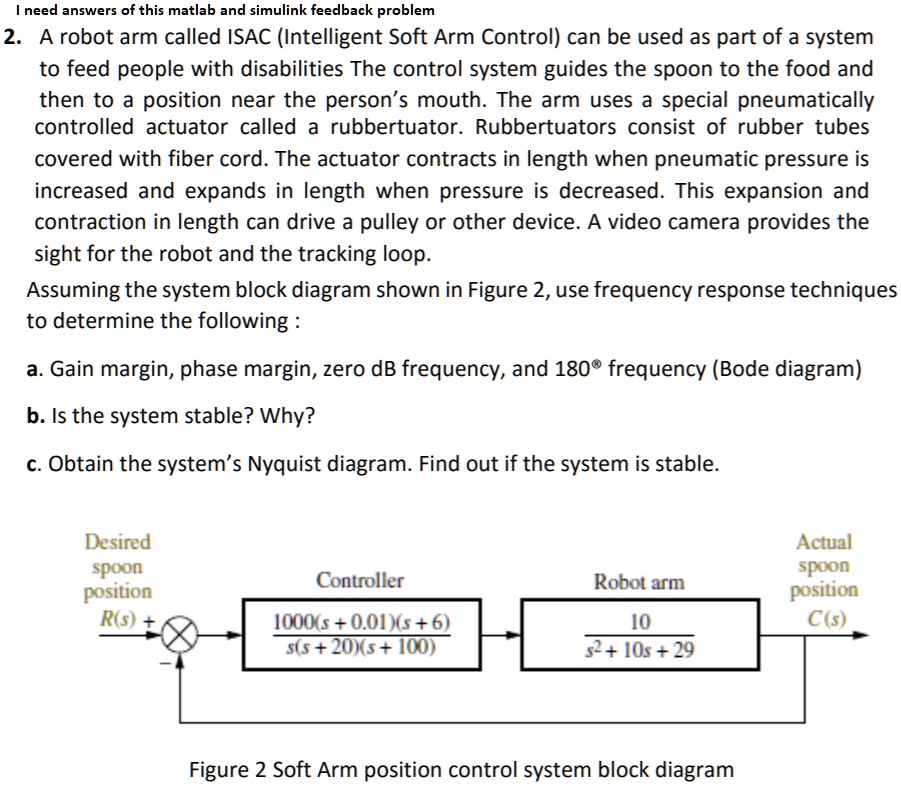 I need answers of this matlab and simulink feedback problem

2. A robot arm called ISAC (Intelligent Soft Arm Control) can be used as part of a system to feed people with disabilities The control system guides the spoon to the food and then to a position near the person's mouth. The arm uses a special pneumatically controlled actuator called a rubbertuator. Rubbertuators consist of rubber tubes covered with fiber cord. The actuator contracts in length when pneumatic pressure is increased and expands in length when pressure is decreased. This expansion and contraction in length can drive a pulley or other device. A video camera provides the sight for the robot and the tracking loop.

Assuming the system block diagram shown in Figure 2, use frequency response techniques to determine the following :

a. Gain margin, phase margin, zero dB frequency, and 180® frequency (Bode diagram)

b. Is the system stable? Why?

c. Obtain the system's Nyquist diagram. Find out if the system is stable.

Desired spoon position $R(s)$ +

−

Controller

$\frac{1000(s+0.01)(s+6)}{s(s+20)(s+100)}$

Robot arm

$\frac{10}{s^2+10s+29}$

Actual spoon position $C(s)$

Figure 2 Soft Arm position control system block diagram